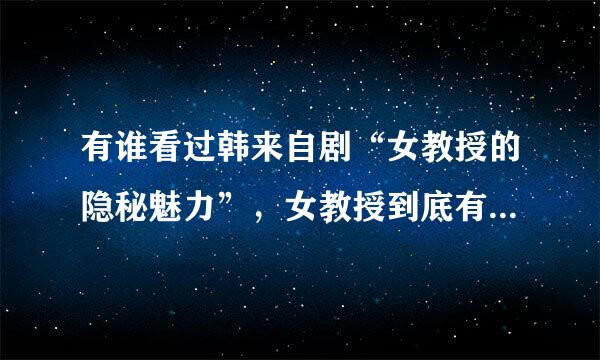 有谁看过韩来自剧“女教授的隐秘魅力”，女教授到底有...